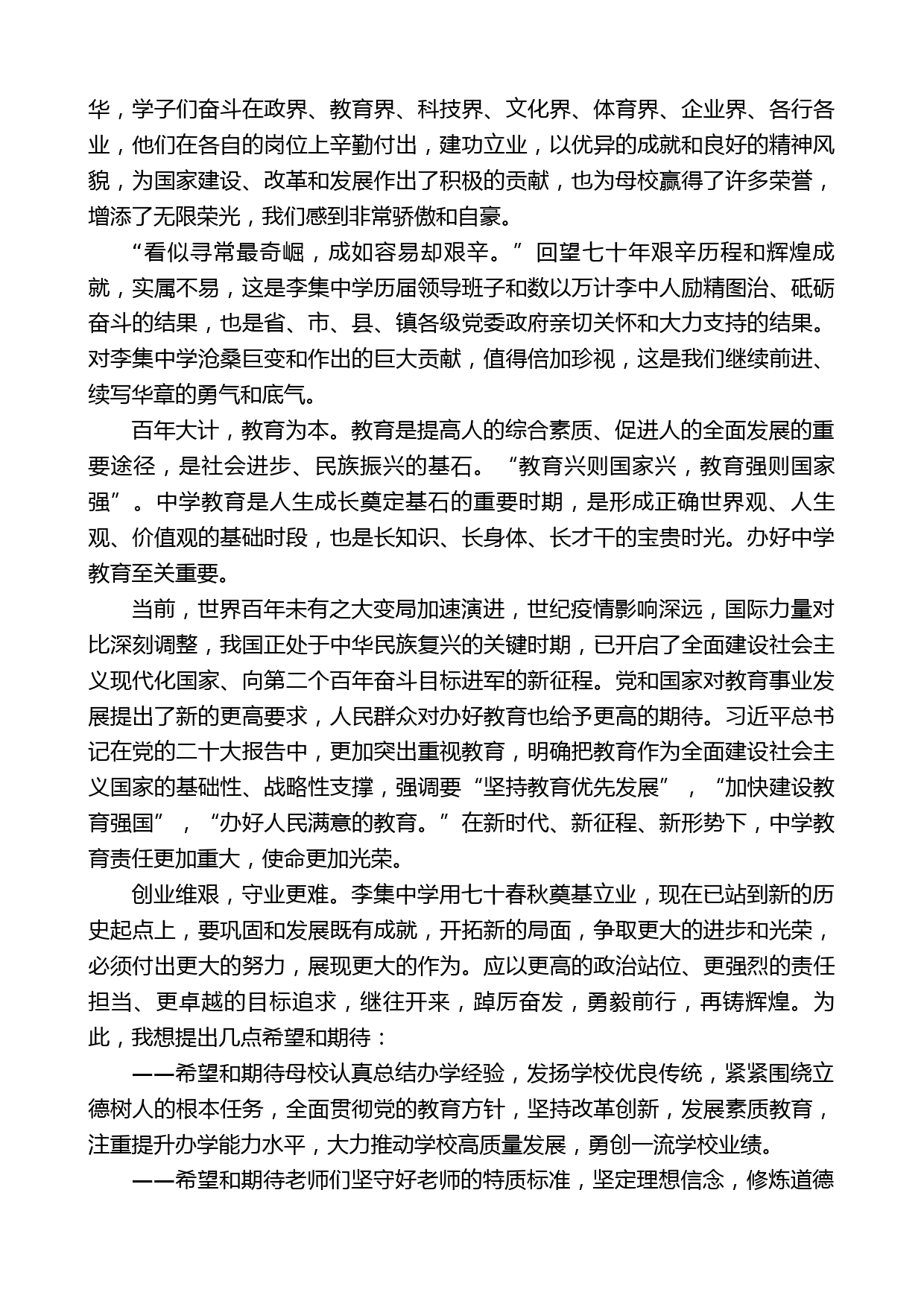 华，学子们奋斗在政界、教育界、科技界、文化界、体育界、企业界、各行各业，他们在各自的岗位上辛勤付出，建功立业，以优异的成就和良好的精神风貌，为国家建设、改革和发展作出了积极的贡献，也为母校赢得了许多荣誉，增添了无限荣光，我们感到非常骄傲和自豪。

“看似寻常最奇崛，成如容易却艰辛。”回望七十年艰辛历程和辉煌成就，实属不易，这是李集中学历届领导班子和数以万计李中人励精图治、砥砺奋斗的结果，也是省、市、县、镇各级党委政府亲切关怀和大力支持的结果。对李集中学沧桑巨变和作出的巨大贡献，值得倍加珍视，这是我们继续前进、续写华章的勇气和底气。

百年大计，教育为本。教育是提高人的综合素质、促进人的全面发展的重要途径，是社会进步、民族振兴的基石。“教育兴则国家兴，教育强则国家强”。中学教育是人生成长奠定基石的重要时期，是形成正确世界观、人生观、价值观的基础时段，也是长知识、长身体、长才干的宝贵时光。办好中学教育至关重要。

当前，世界百年未有之大变局加速演进，世纪疫情影响深远，国际力量对比深刻调整，我国正处于中华民族复兴的关键时期，已开启了全面建设社会主义现代化国家、向第二个百年奋斗目标进军的新征程。党和国家对教育事业发展提出了新的更高要求，人民群众对办好教育也给予更高的期待。习近平总书记在党的二十大报告中，更加突出重视教育，明确把教育作为全面建设社会主义国家的基础性、战略性支撑，强调要“坚持教育优先发展”，“加快建设教育强国”，“办好人民满意的教育。”在新时代、新征程、新形势下，中学教育责任更加重大，使命更加光荣。

创业维艰，守业更难。李集中学用七十春秋奠基立业，现在已站到新的历史起点上，要巩固和发展既有成就，开拓新的局面，争取更大的进步和光荣，必须付出更大的努力，展现更大的作为。应以更高的政治站位、更强烈的责任担当、更卓越的目标追求，继往开来，踔厉奋发，勇毅前行，再铸辉煌。为此，我想提出几点希望和期待：

——希望和期待母校认真总结办学经验，发扬学校优良传统，紧紧围绕立德树人的根本任务，全面贯彻党的教育方针，坚持改革创新，发展素质教育，注重提升办学能力水平，大力推动学校高质量发展，勇创一流学校业绩。

——希望和期待老师们坚守好老师的特质标准，坚定理想信念，修炼道德